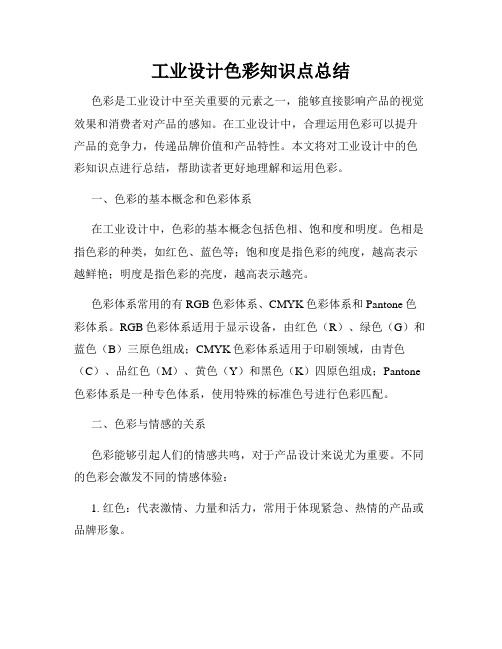 工业设计色彩知识点总结

色彩是工业设计中至关重要的元素之一，能够直接影响产品的视觉效果和消费者对产品的感知。在工业设计中，合理运用色彩可以提升产品的竞争力，传递品牌价值和产品特性。本文将对工业设计中的色彩知识点进行总结，帮助读者更好地理解和运用色彩。

一、色彩的基本概念和色彩体系

在工业设计中，色彩的基本概念包括色相、饱和度和明度。色相是指色彩的种类，如红色、蓝色等；饱和度是指色彩的纯度，越高表示越鲜艳；明度是指色彩的亮度，越高表示越亮。

色彩体系常用的有 RGB 色彩体系、CMYK 色彩体系和 Pantone 色彩体系。RGB 色彩体系适用于显示设备，由红色（R）、绿色（G）和蓝色（B）三原色组成；CMYK 色彩体系适用于印刷领域，由青色（C）、品红色（M）、黄色（Y）和黑色（K）四原色组成；Pantone 色彩体系是一种专色体系，使用特殊的标准色号进行色彩匹配。

二、色彩与情感的关系

色彩能够引起人们的情感共鸣，对于产品设计来说尤为重要。不同的色彩会激发不同的情感体验：

1. 红色：代表激情、力量和活力，常用于体现紧急、热情的产品或品牌形象。